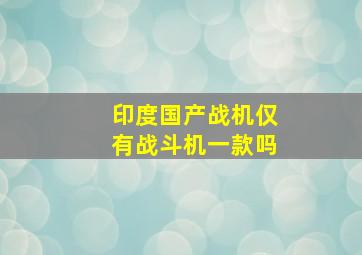 印度国产战机仅有战斗机一款吗